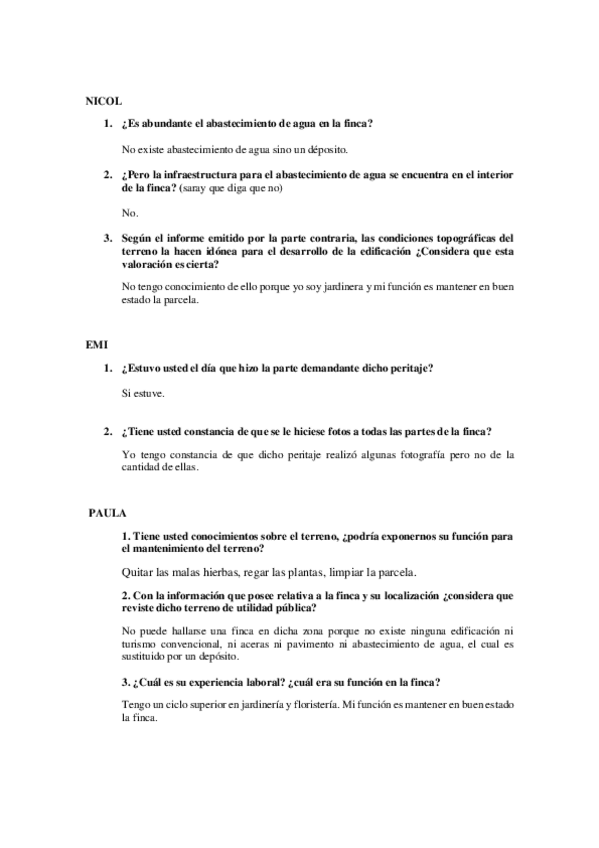 NICOL

1. ¿Es abundante el abastecimiento de agua en la finca?

No existe abastecimiento de agua sino un déposito.

2. ¿Pero la infraestructura para el abastecimiento de agua se encuentra en el interior de la finca? (saray que diga que no)

No.

3. Según el informe emitido por la parte contraria, las condiciones topográficas del terreno la hacen idónea para el desarrollo de la edificación ¿Considera que esta valoración es cierta?

No tengo conocimiento de ello porque yo soy jardinera y mi función es mantener en buen estado la parcela.

EMI

1. ¿Estuvo usted el día que hizo la parte demandante dicho peritaje?

Si estuve.

2. ¿Tiene usted constancia de que se le hiciese fotos a todas las partes de la finca?

Yo tengo constancia de que dicho peritaje realizó algunas fotografía pero no de la cantidad de ellas.

PAULA

1. Tiene usted conocimientos sobre el terreno, ¿podría exponernos su función para el mantenimiento del terreno?

Quitar las malas hierbas, regar las plantas, limpiar la parcela.

2. Con la información que posee relativa a la finca y su localización ¿considera que reviste dicho terreno de utilidad pública?

No puede hallarse una finca en dicha zona porque no existe ninguna edificación ni turismo convencional, ni aceras ni pavimento ni abastecimiento de agua, el cual es sustituido por un depósito.

3. ¿Cuál es su experiencia laboral? ¿cuál era su función en la finca?

Tengo un ciclo superior en jardinería y floristería. Mi función es mantener en buen estado la finca.